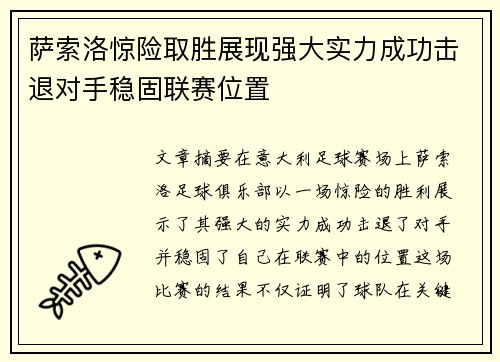 萨索洛惊险取胜展现强大实力成功击退对手稳固联赛位置

文章摘要在意大利足球赛场上萨索洛足球俱乐部以一场惊险的胜利展示了其强大的实力成功击退了对手并稳固了自己在联赛中的位置这场比赛的结果不仅证明了球队在关键